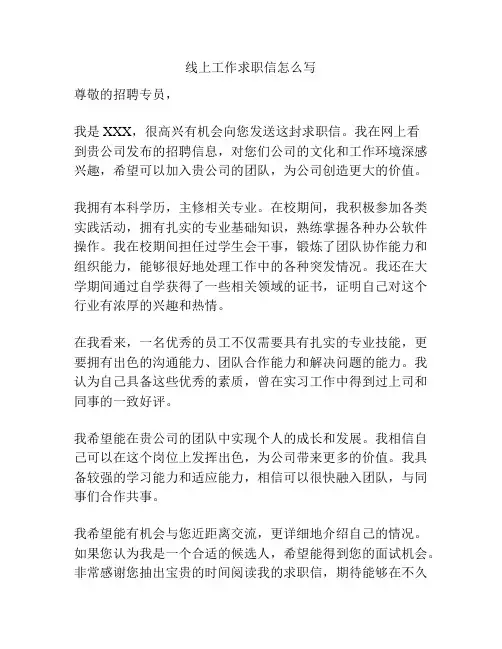 线上工作求职信怎么写

尊敬的招聘专员，

我是 XXX，很高兴有机会向您发送这封求职信。我在网上看到贵公司发布的招聘信息，对您们公司的文化和工作环境深感兴趣，希望可以加入贵公司的团队，为公司创造更大的价值。

我拥有本科学历，主修相关专业。在校期间，我积极参加各类实践活动，拥有扎实的专业基础知识，熟练掌握各种办公软件操作。我在校期间担任过学生会干事，锻炼了团队协作能力和组织能力，能够很好地处理工作中的各种突发情况。我还在大学期间通过自学获得了一些相关领域的证书，证明自己对这个行业有浓厚的兴趣和热情。

在我看来，一名优秀的员工不仅需要具有扎实的专业技能，更要拥有出色的沟通能力、团队合作能力和解决问题的能力。我认为自己具备这些优秀的素质，曾在实习工作中得到过上司和同事的一致好评。

我希望能在贵公司的团队中实现个人的成长和发展。我相信自己可以在这个岗位上发挥出色，为公司带来更多的价值。我具备较强的学习能力和适应能力，相信可以很快融入团队，与同事们合作共事。

我希望能有机会与您近距离交流，更详细地介绍自己的情况。如果您认为我是一个合适的候选人，希望能得到您的面试机会。非常感谢您抽出宝贵的时间阅读我的求职信，期待能够在不久